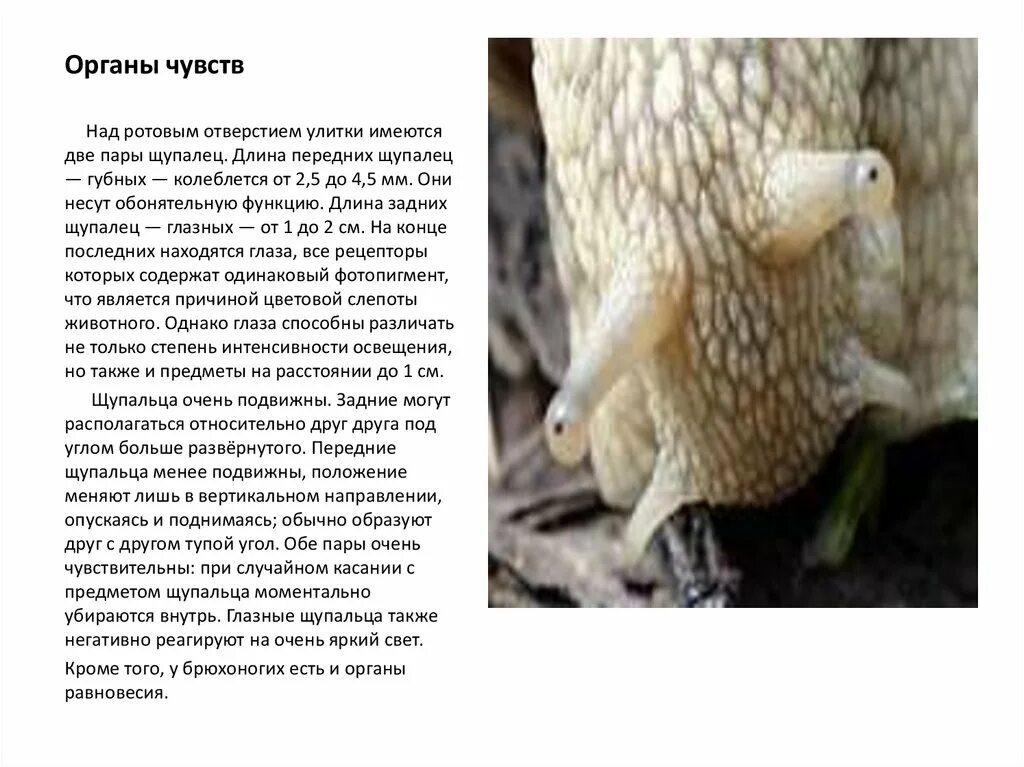 Органы чувств

Над ротовым отверстием улитки имеются две пары щупалец. Длина передних щупалец — губных — колеблется от 2,5 до 4,5 мм. Они несут обонятельную функцию. Длина задних щупалец — глазных — от 1 до 2 см. На конце последних находятся глаза, все рецепторы которых содержат одинаковый фотопигмент, что является причиной цветовой слепоты животного. Однако глаза способны различать не только степень интенсивности освещения, но также и предметы на расстоянии до 1 см.

Щупальца очень подвижны. Задние могут располагаться относительно друг друга под углом больше развёрнутого. Передние щупальца менее подвижны, положение меняют лишь в вертикальном направлении, опускаясь и поднимаясь; обычно образуют друг с другом тупой угол. Обе пары очень чувствительны: при случайном касании с предметом щупальца моментально убираются внутрь. Глазные щупальца также негативно реагируют на очень яркий свет.

Кроме того, у брюхоногих есть и органы равновесия.